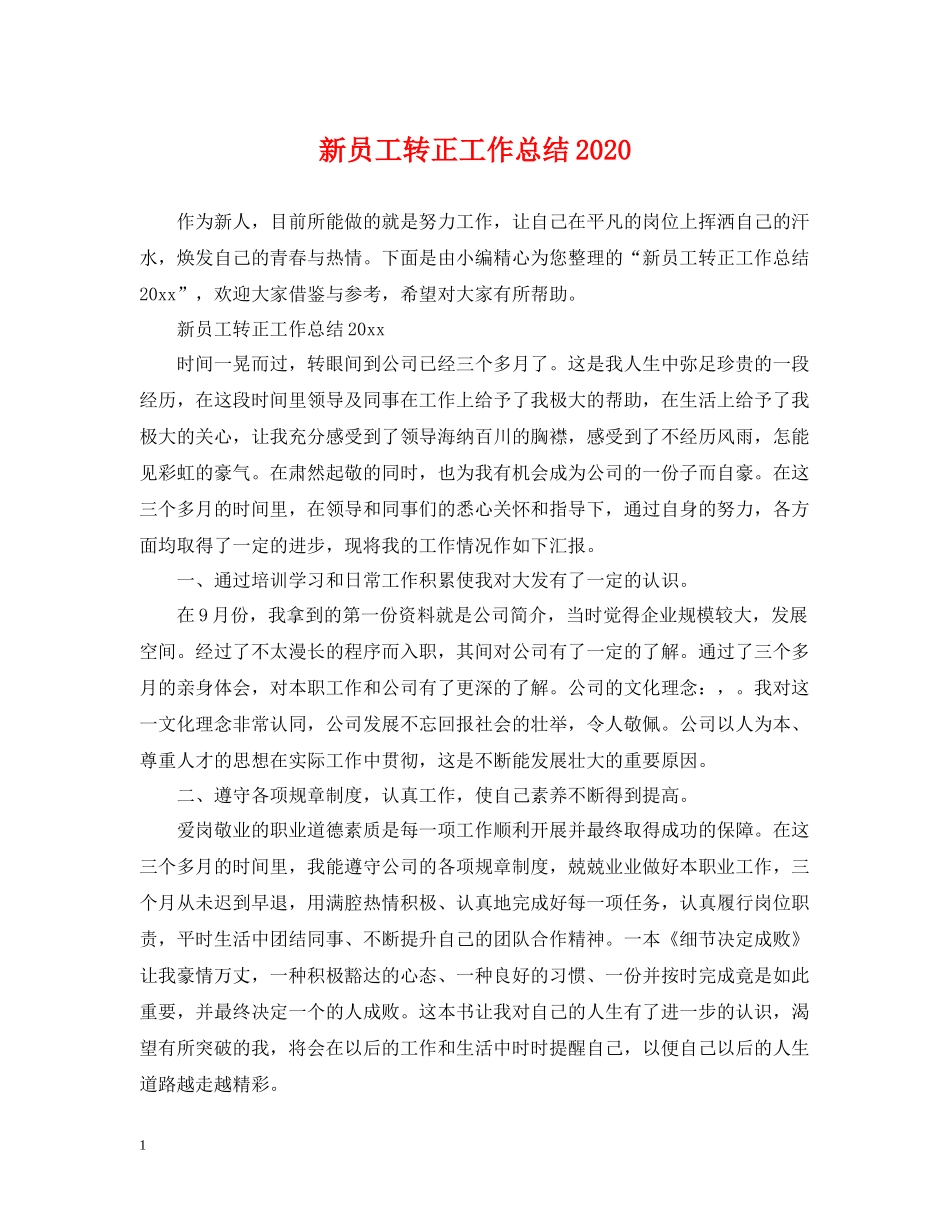 新员工转正工作总结2020

作为新人，目前所能做的就是努力工作，让自己在平凡的岗位上挥洒自己的汗水，焕发自己的青春与热情。下面是由小编精心为您整理的“新员工转正工作总结20xx”，欢迎大家借鉴与参考，希望对大家有所帮助。

新员工转正工作总结20xx

时间一晃而过，转眼间到公司已经三个多月了。这是我人生中弥足珍贵的一段经历，在这段时间里领导及同事在工作上给予了我极大的帮助，在生活上给予了我极大的关心，让我充分感受到了领导海纳百川的胸襟，感受到了不经历风雨，怎能见彩虹的豪气。在肃然起敬的同时，也为我有机会成为公司的一份子而自豪。在这三个多月的时间里，在领导和同事们的悉心关怀和指导下，通过自身的努力，各方面均取得了一定的进步，现将我的工作情况作如下汇报。

一、通过培训学习和日常工作积累使我对大发有了一定的认识。

在9月份，我拿到的第一份资料就是公司简介，当时觉得企业规模较大，发展空间。经过了不太漫长的程序而入职，其间对公司有了一定的了解。通过了三个多月的亲身体会，对本职工作和公司有了更深的了解。公司的文化理念：，。我对这一文化理念非常认同，公司发展不忘回报社会的壮举，令人敬佩。公司以人为本、尊重人才的思想在实际工作中贯彻，这是不断能发展壮大的重要原因。

二、遵守各项规章制度，认真工作，使自己素养不断得到提高。

爱岗敬业的职业道德素质是每一项工作顺利开展并最终取得成功的保障。在这三个多月的时间里，我能遵守公司的各项规章制度，兢兢业业做好本职业工作，三个月从未迟到早退，用满腔热情积极、认真地完成好每一项任务，认真履行岗位职责，平时生活中团结同事、不断提升自己的团队合作精神。一本《细节决定成败》让我豪情万丈，一种积极豁达的心态、一种良好的习惯、一份并按时完成竟是如此重要，并最终决定一个的人成败。这本书让我对自己的人生有了进一步的认识，渴望有所突破的我，将会在以后的工作和生活中时时提醒自己，以便自己以后的人生道路越走越精彩。

1